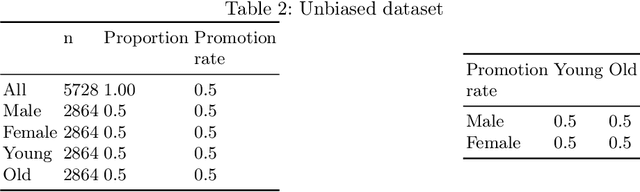 Table 2: Unbiased dataset

| | n | Proportion | Promotion rate |
|---|---|---|---|
| All | 5728 | 1.00 | 0.5 |
| Male | 2864 | 0.5 | 0.5 |
| Female | 2864 | 0.5 | 0.5 |
| Young | 2864 | 0.5 | 0.5 |
| Old | 2864 | 0.5 | 0.5 |

| Promotion rate | Young | Old |
|---|---|---|
| Male | 0.5 | 0.5 |
| Female | 0.5 | 0.5 |